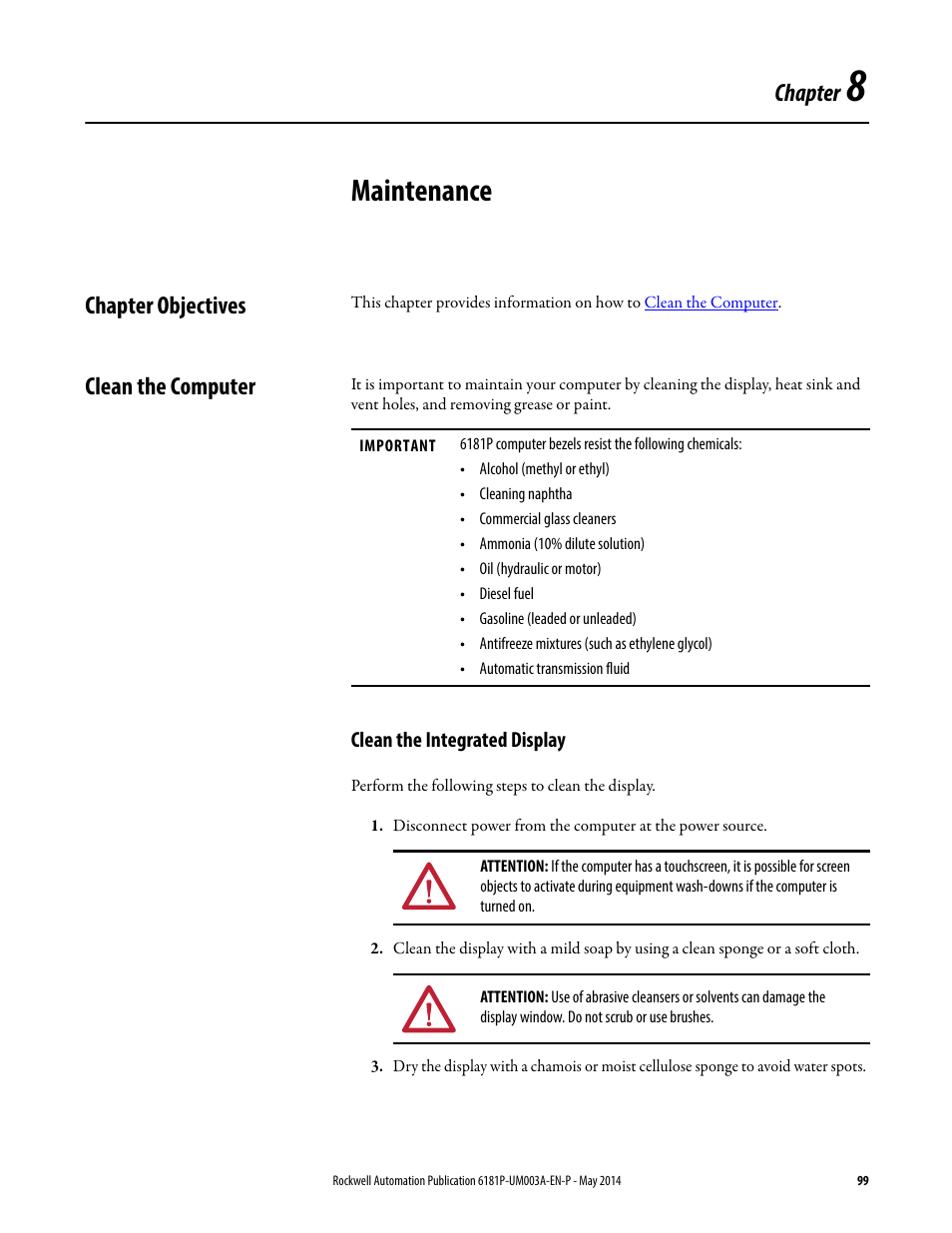 Chapter 8

Maintenance

Chapter Objectives

This chapter provides information on how to Clean the Computer.

Clean the Computer

It is important to maintain your computer by cleaning the display, heat sink and vent holes, and removing grease or paint.

IMPORTANT 6181P computer bezels resist the following chemicals:
• Alcohol (methyl or ethyl)
• Cleaning naphtha
• Commercial glass cleaners
• Ammonia (10% dilute solution)
• Oil (hydraulic or motor)
• Diesel fuel
• Gasoline (leaded or unleaded)
• Antifreeze mixtures (such as ethylene glycol)
• Automatic transmission fluid

Clean the Integrated Display

Perform the following steps to clean the display.

1. Disconnect power from the computer at the power source.

ATTENTION: If the computer has a touchscreen, it is possible for screen objects to activate during equipment wash-downs if the computer is turned on.

2. Clean the display with a mild soap by using a clean sponge or a soft cloth.

ATTENTION: Use of abrasive cleansers or solvents can damage the display window. Do not scrub or use brushes.

3. Dry the display with a chamois or moist cellulose sponge to avoid water spots.

Rockwell Automation Publication 6181P-UM003A-EN-P - May 2014 99